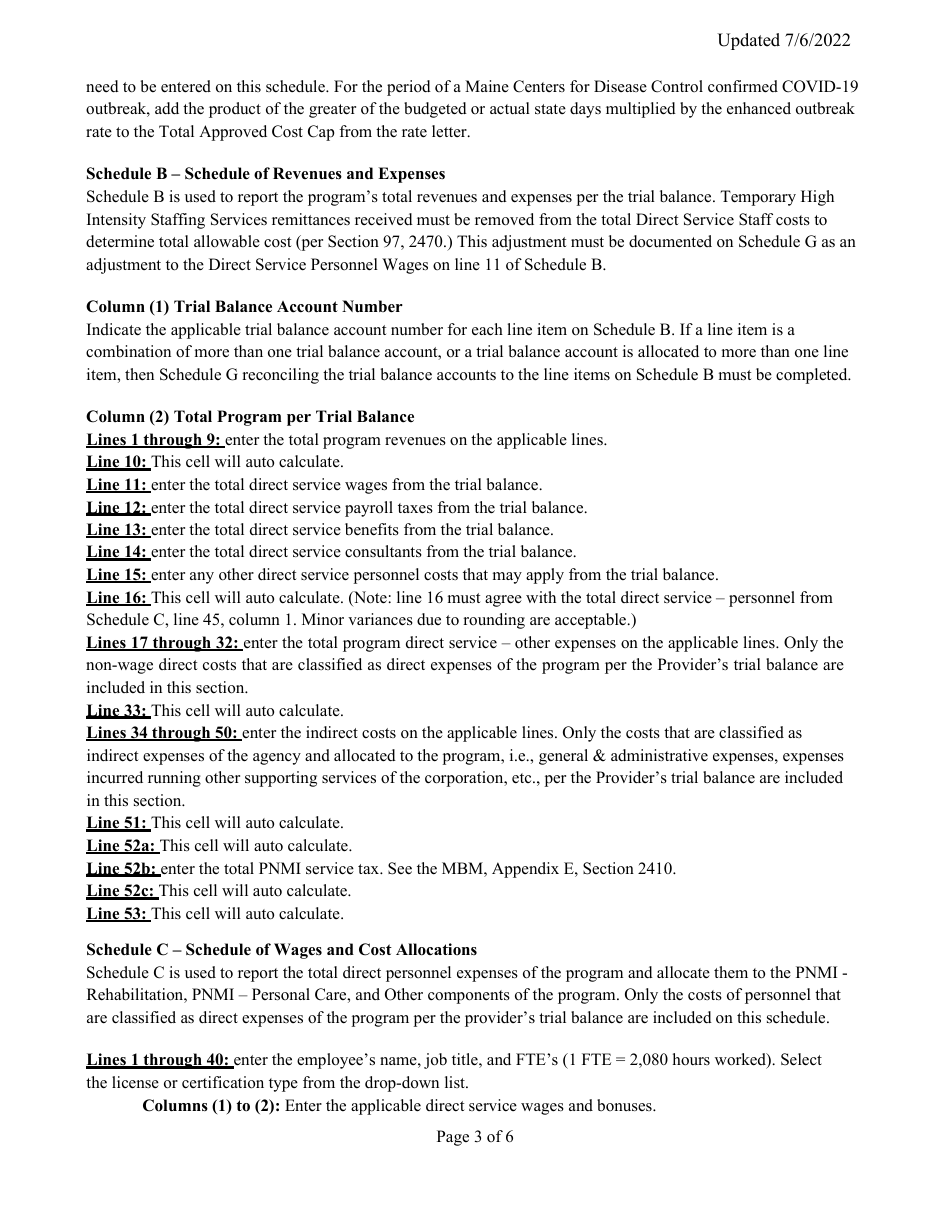 Updated 7/6/2022

need to be entered on this schedule. For the period of a Maine Centers for Disease Control confirmed COVID-19 outbreak, add the product of the greater of the budgeted or actual state days multiplied by the enhanced outbreak rate to the Total Approved Cost Cap from the rate letter.

Schedule B – Schedule of Revenues and Expenses
Schedule B is used to report the program's total revenues and expenses per the trial balance. Temporary High Intensity Staffing Services remittances received must be removed from the total Direct Service Staff costs to determine total allowable cost (per Section 97, 2470.) This adjustment must be documented on Schedule G as an adjustment to the Direct Service Personnel Wages on line 11 of Schedule B.

Column (1) Trial Balance Account Number
Indicate the applicable trial balance account number for each line item on Schedule B. If a line item is a combination of more than one trial balance account, or a trial balance account is allocated to more than one line item, then Schedule G reconciling the trial balance accounts to the line items on Schedule B must be completed.

Column (2) Total Program per Trial Balance
Lines 1 through 9: enter the total program revenues on the applicable lines.
Line 10: This cell will auto calculate.
Line 11: enter the total direct service wages from the trial balance.
Line 12: enter the total direct service payroll taxes from the trial balance.
Line 13: enter the total direct service benefits from the trial balance.
Line 14: enter the total direct service consultants from the trial balance.
Line 15: enter any other direct service personnel costs that may apply from the trial balance.
Line 16: This cell will auto calculate. (Note: line 16 must agree with the total direct service – personnel from Schedule C, line 45, column 1. Minor variances due to rounding are acceptable.)
Lines 17 through 32: enter the total program direct service – other expenses on the applicable lines. Only the non-wage direct costs that are classified as direct expenses of the program per the Provider's trial balance are included in this section.
Line 33: This cell will auto calculate.
Lines 34 through 50: enter the indirect costs on the applicable lines. Only the costs that are classified as indirect expenses of the agency and allocated to the program, i.e., general & administrative expenses, expenses incurred running other supporting services of the corporation, etc., per the Provider's trial balance are included in this section.
Line 51: This cell will auto calculate.
Line 52a: This cell will auto calculate.
Line 52b: enter the total PNMI service tax. See the MBM, Appendix E, Section 2410.
Line 52c: This cell will auto calculate.
Line 53: This cell will auto calculate.

Schedule C – Schedule of Wages and Cost Allocations
Schedule C is used to report the total direct personnel expenses of the program and allocate them to the PNMI - Rehabilitation, PNMI – Personal Care, and Other components of the program. Only the costs of personnel that are classified as direct expenses of the program per the provider's trial balance are included on this schedule.

Lines 1 through 40: enter the employee's name, job title, and FTE's (1 FTE = 2,080 hours worked). Select the license or certification type from the drop-down list.
Columns (1) to (2): Enter the applicable direct service wages and bonuses.

Page 3 of 6